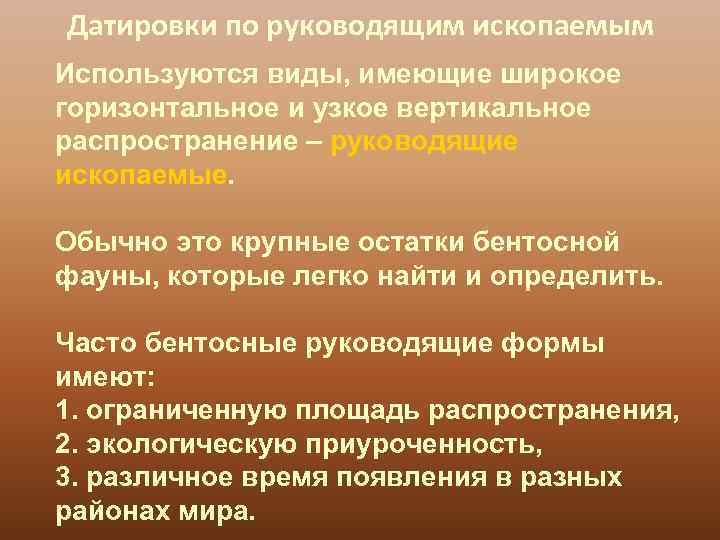 Датировки по руководящим ископаемым

Используются виды, имеющие широкое горизонтальное и узкое вертикальное распространение – руководящие ископаемые.

Обычно это крупные остатки бентосной фауны, которые легко найти и определить.

Часто бентосные руководящие формы имеют:
1. ограниченную площадь распространения,
2. экологическую приуроченность,
3. различное время появления в разных районах мира.